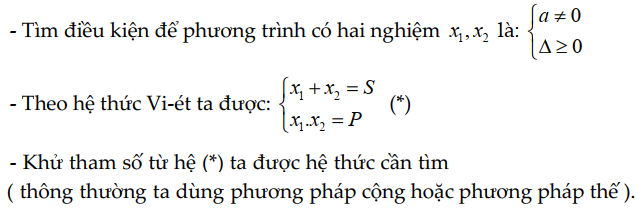 - Tìm điều kiện để phương trình có hai nghiệm $x_1, x_2$ là: $\begin{cases} a \neq 0 \\ \Delta \geq 0 \end{cases}$

- Theo hệ thức Vi-ét ta được: $\begin{cases} x_1 + x_2 = S \\ x_1.x_2 = P \end{cases}$ (*)

- Khử tham số từ hệ (*) ta được hệ thức cần tìm
( thông thường ta dùng phương pháp cộng hoặc phương pháp thế ).